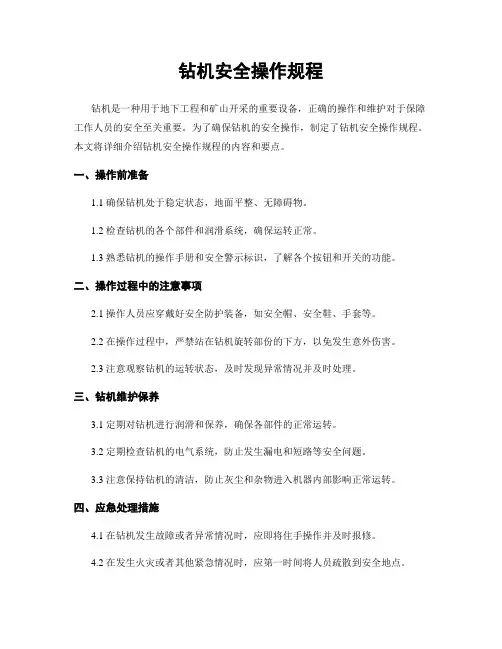 钻机安全操作规程

钻机是一种用于地下工程和矿山开采的重要设备，正确的操作和维护对于保障工作人员的安全至关重要。为了确保钻机的安全操作，制定了钻机安全操作规程。本文将详细介绍钻机安全操作规程的内容和要点。

一、操作前准备

1.1 确保钻机处于稳定状态，地面平整、无障碍物。

1.2 检查钻机的各个部件和润滑系统，确保运转正常。

1.3 熟悉钻机的操作手册和安全警示标识，了解各个按钮和开关的功能。

二、操作过程中的注意事项

2.1 操作人员应穿戴好安全防护装备，如安全帽、安全鞋、手套等。

2.2 在操作过程中，严禁站在钻机旋转部份的下方，以免发生意外伤害。

2.3 注意观察钻机的运转状态，及时发现异常情况并及时处理。

三、钻机维护保养

3.1 定期对钻机进行润滑和保养，确保各部件的正常运转。

3.2 定期检查钻机的电气系统，防止发生漏电和短路等安全问题。

3.3 注意保持钻机的清洁，防止灰尘和杂物进入机器内部影响正常运转。

四、应急处理措施

4.1 在钻机发生故障或者异常情况时，应即将住手操作并及时报修。

4.2 在发生火灾或者其他紧急情况时，应第一时间将人员疏散到安全地点。